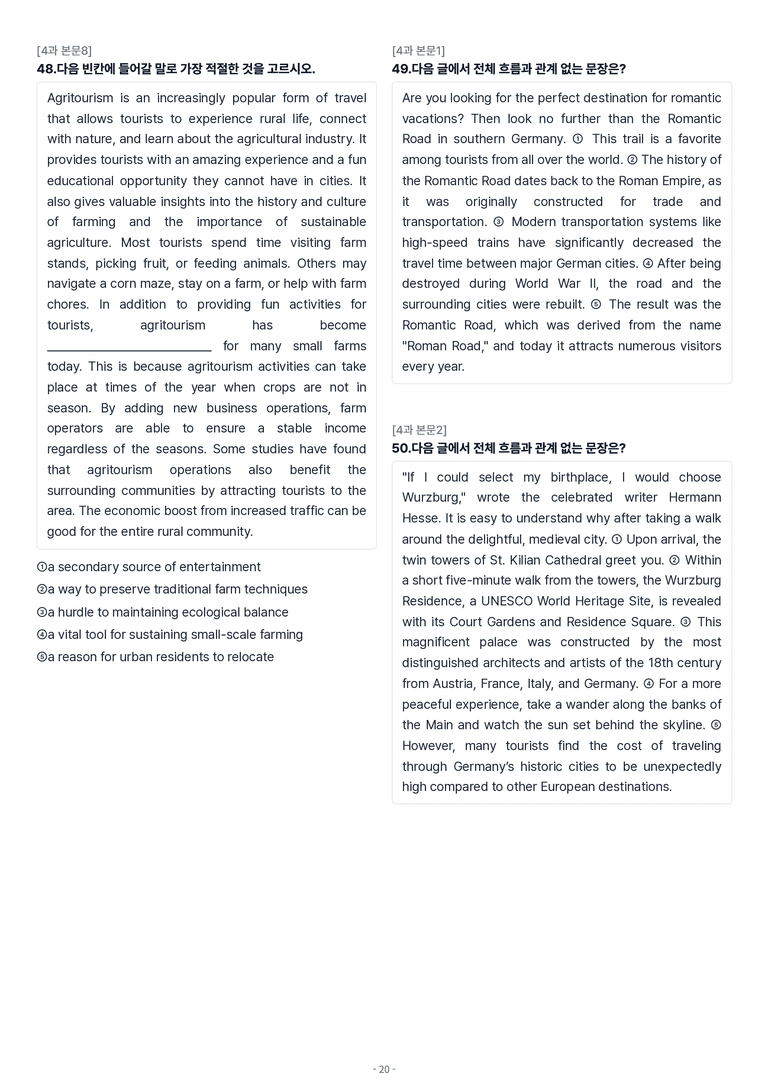 [4과 본문8]
48.다음 빈칸에 들어갈 말로 가장 적절한 것을 고르시오.

Agritourism is an increasingly popular form of travel that allows tourists to experience rural life, connect with nature, and learn about the agricultural industry. It provides tourists with an amazing experience and a fun educational opportunity they cannot have in cities. It also gives valuable insights into the history and culture of farming and the importance of sustainable agriculture. Most tourists spend time visiting farm stands, picking fruit, or feeding animals. Others may navigate a corn maze, stay on a farm, or help with farm chores. In addition to providing fun activities for tourists, agritourism has become ____ for many small farms today. This is because agritourism activities can take place at times of the year when crops are not in season. By adding new business operations, farm operators are able to ensure a stable income regardless of the seasons. Some studies have found that agritourism operations also benefit the surrounding communities by attracting tourists to the area. The economic boost from increased traffic can be good for the entire rural community.

①a secondary source of entertainment
②a way to preserve traditional farm techniques
③a hurdle to maintaining ecological balance
④a vital tool for sustaining small-scale farming
⑤a reason for urban residents to relocate

[4과 본문1]
49.다음 글에서 전체 흐름과 관계 없는 문장은?

Are you looking for the perfect destination for romantic vacations? Then look no further than the Romantic Road in southern Germany. ① This trail is a favorite among tourists from all over the world. ② The history of the Romantic Road dates back to the Roman Empire, as it was originally constructed for trade and transportation. ③ Modern transportation systems like high-speed trains have significantly decreased the travel time between major German cities. ④ After being destroyed during World War II, the road and the surrounding cities were rebuilt. ⑤ The result was the Romantic Road, which was derived from the name "Roman Road," and today it attracts numerous visitors every year.

[4과 본문2]
50.다음 글에서 전체 흐름과 관계 없는 문장은?

"If I could select my birthplace, I would choose Wurzburg," wrote the celebrated writer Hermann Hesse. It is easy to understand why after taking a walk around the delightful, medieval city. ① Upon arrival, the twin towers of St. Kilian Cathedral greet you. ② Within a short five-minute walk from the towers, the Wurzburg Residence, a UNESCO World Heritage Site, is revealed with its Court Gardens and Residence Square. ③ This magnificent palace was constructed by the most distinguished architects and artists of the 18th century from Austria, France, Italy, and Germany. ④ For a more peaceful experience, take a wander along the banks of the Main and watch the sun set behind the skyline. ⑤ However, many tourists find the cost of traveling through Germany's historic cities to be unexpectedly high compared to other European destinations.

- 20 -